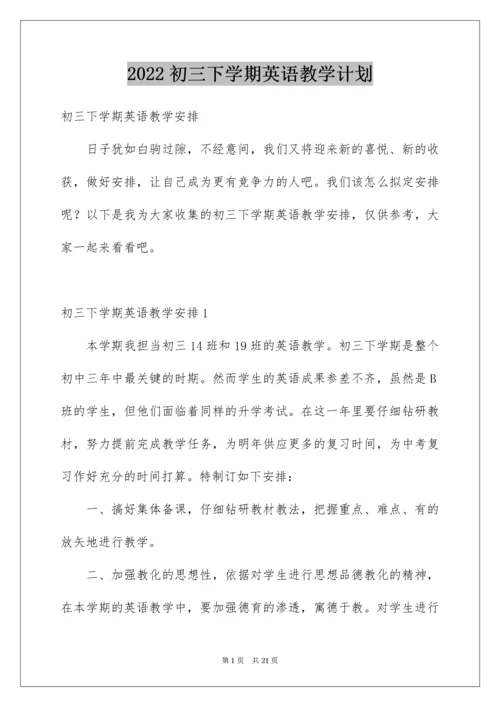 2022 初三下学期英语教学计划

初三下学期英语教学安排

日子犹如白驹过隙，不经意间，我们又将迎来新的喜悦、新的收获，做好安排，让自己成为更有竞争力的人吧。我们该怎么拟定安排呢？以下是我为大家收集的初三下学期英语教学安排，仅供参考，大家一起来看看吧。

初三下学期英语教学安排 1

本学期我担当初三 14 班和 19 班的英语教学。初三下学期是整个初中三年中最关键的时期。然而学生的英语成果参差不齐，虽然是 B 班的学生，但他们面临着同样的升学考试。在这一年里要仔细钻研教材，努力提前完成教学任务，为明年供应更多的复习时间，为中考复习作好充分的时间打算。特制订如下安排：

一、搞好集体备课，仔细钻研教材教法，把握重点、难点、有的放矢地进行教学。

二、加强教化的思想性，依据对学生进行思想品德教化的精神，在本学期的英语教学中，要加强德育的渗透，寓德于教。对学生进行

第 1 页 共 21 页